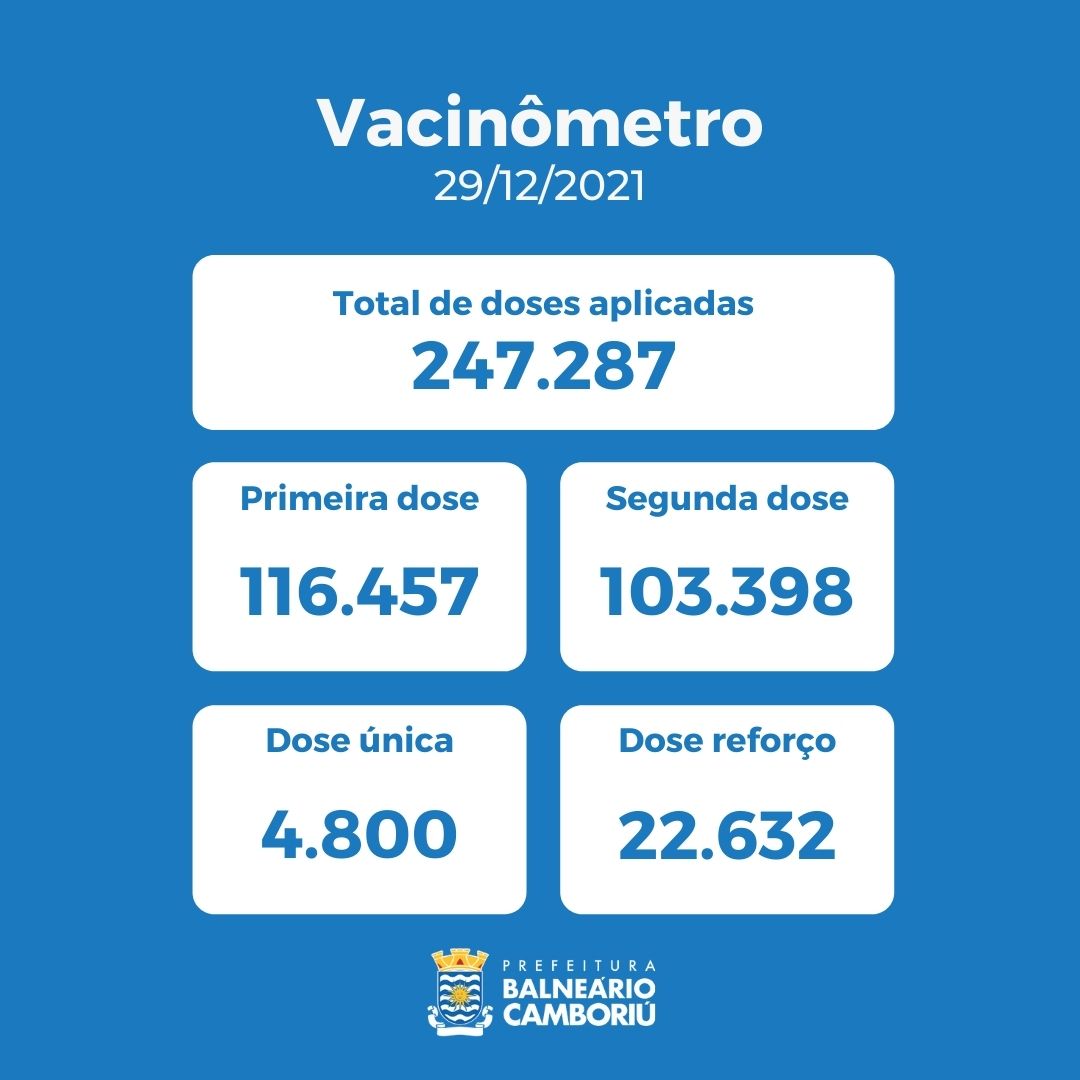 Vacinômetro
29/12/2021

Total de doses aplicadas
247.287

Primeira dose
116.457

Segunda dose
103.398

Dose única
4.800

Dose reforço
22.632

PREFEITURA
BALNEÁRIO
CAMBORIÚ